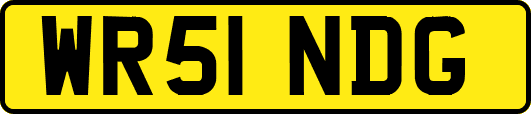 WR51 NDG